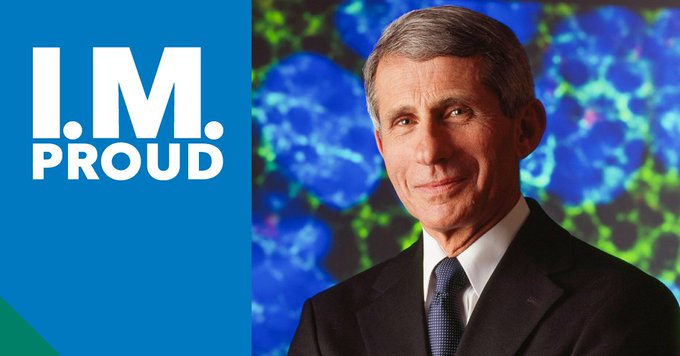 I.M.
PROUD